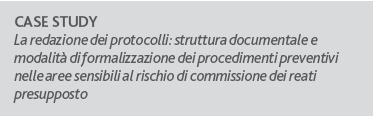 CASE STUDY
La redazione dei protocolli: struttura documentale e modalità di formalizzazione dei procedimenti preventivi nelle aree sensibili al rischio di commissione dei reati presupposto